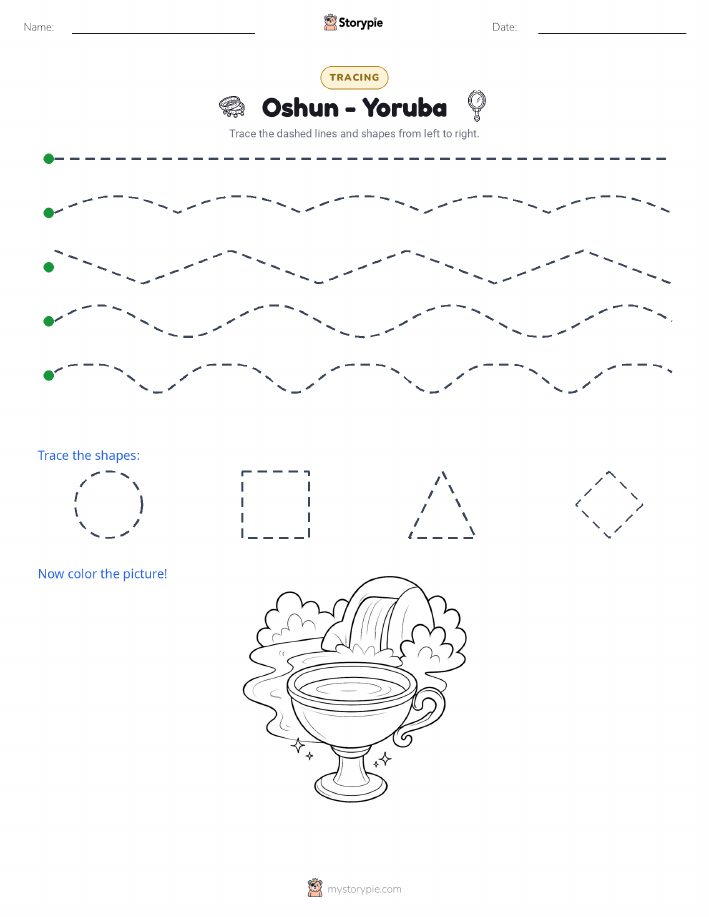 Name: ____ Storypie Date: ____

TRACING

Oshun - Yoruba

Trace the dashed lines and shapes from left to right.

Trace the shapes:

Now color the picture!

mystorypie.com